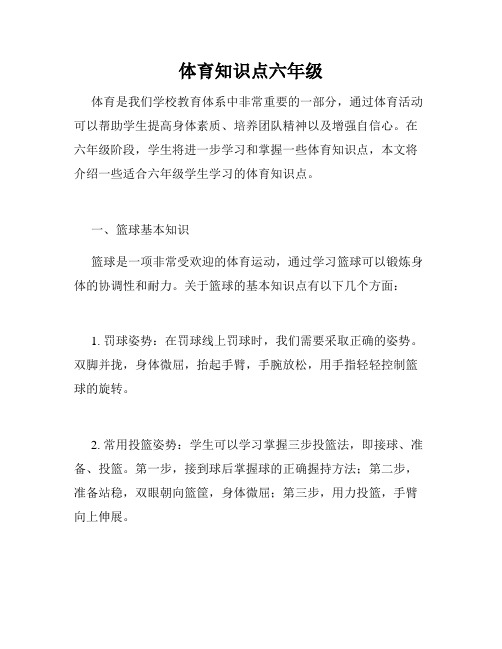 体育知识点六年级

体育是我们学校教育体系中非常重要的一部分，通过体育活动可以帮助学生提高身体素质、培养团队精神以及增强自信心。在六年级阶段，学生将进一步学习和掌握一些体育知识点，本文将介绍一些适合六年级学生学习的体育知识点。

一、篮球基本知识

篮球是一项非常受欢迎的体育运动，通过学习篮球可以锻炼身体的协调性和耐力。关于篮球的基本知识点有以下几个方面：

1. 罚球姿势：在罚球线上罚球时，我们需要采取正确的姿势。双脚并拢，身体微屈，抬起手臂，手腕放松，用手指轻轻控制篮球的旋转。

2. 常用投篮姿势：学生可以学习掌握三步投篮法，即接球、准备、投篮。第一步，接到球后掌握球的正确握持方法；第二步，准备站稳，双眼朝向篮筐，身体微屈；第三步，用力投篮，手臂向上伸展。